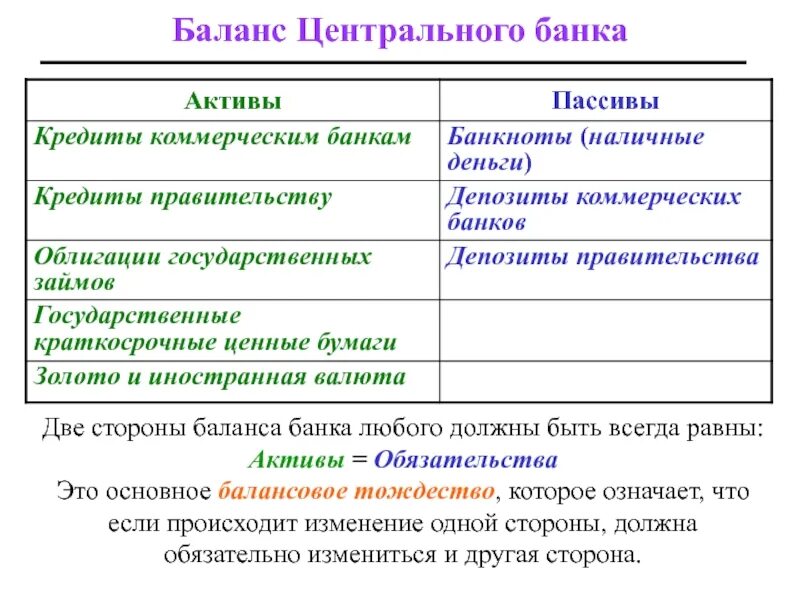 Баланс Центрального банка

| Активы | Пассивы |
|---|---|
| Кредиты коммерческим банкам | Банкноты (наличные деньги) |
| Кредиты правительству | Депозиты коммерческих банков |
| Облигации государственных займов | Депозиты правительства |
| Государственные краткосрочные ценные бумаги | |
| Золото и иностранная валюта | |

Две стороны баланса банка любого должны быть всегда равны:
Активы = Обязательства
Это основное балансовое тождество, которое означает, что если происходит изменение одной стороны, должна обязательно измениться и другая сторона.